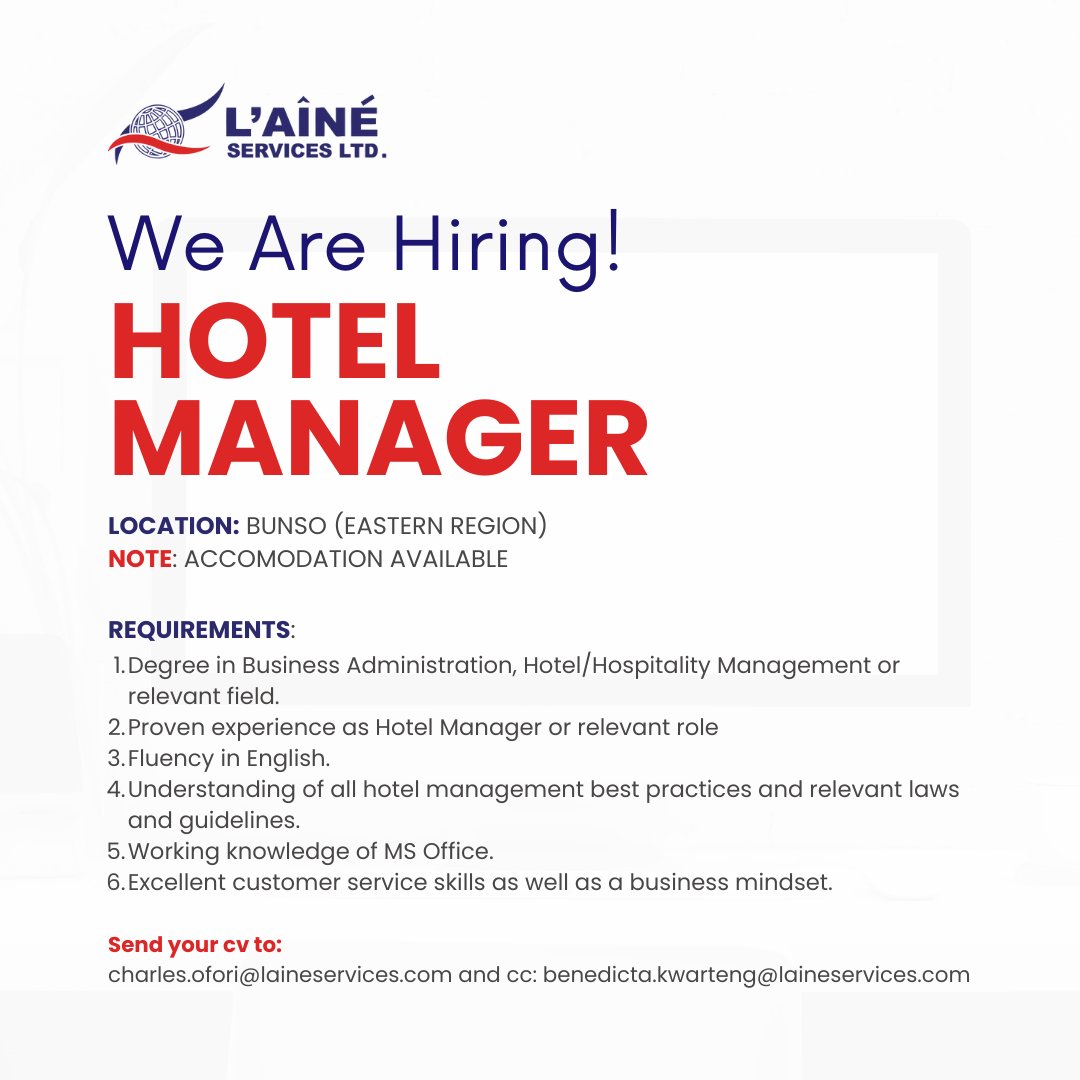 L'AÎNÉ
SERVICES LTD.

We Are Hiring!
HOTEL MANAGER

LOCATION: BUNSO (EASTERN REGION)
NOTE: ACCOMODATION AVAILABLE

REQUIREMENTS:
1. Degree in Business Administration, Hotel/Hospitality Management or relevant field.
2. Proven experience as Hotel Manager or relevant role
3. Fluency in English.
4. Understanding of all hotel management best practices and relevant laws and guidelines.
5. Working knowledge of MS Office.
6. Excellent customer service skills as well as a business mindset.

Send your cv to:
charles.ofori@laineservices.com and cc: benedicta.kwarteng@laineservices.com